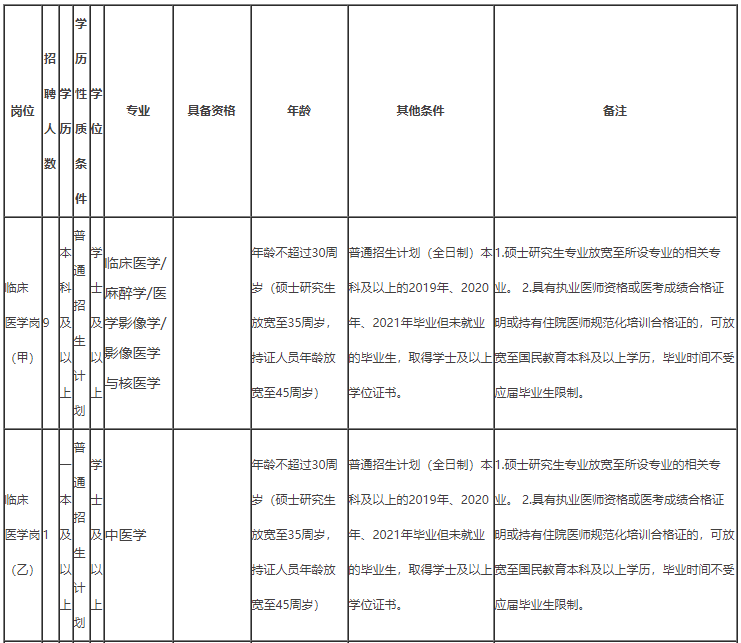 | 岗位 | 招聘人数 | 学历 | 学历性质条件 | 学位 | 专业 | 具备资格 | 年龄 | 其他条件 | 备注 |
|---|---|---|---|---|---|---|---|---|---|
| 临床医学岗（甲） | 9 | 本科及以上 | 普通招生计划 | 学士及以上 | 临床医学/麻醉学/医学影像学/影像医学与核医学 | | 年龄不超过30周岁（硕士研究生放宽至35周岁，持证人员年龄放宽至45周岁） | 普通招生计划（全日制）本科及以上的2019年、2020年、2021年毕业但未就业的毕业生，取得学士及以上学位证书。 | 1.硕士研究生专业放宽至所设专业的相关专业。 2.具有执业医师资格或医考成绩合格证明或持有住院医师规范化培训合格证的，可放宽至国民教育本科及以上学历，毕业时间不受应届毕业生限制。 |
| 临床医学岗（乙） | 1 | 一本及以上 | 普通招生计划 | 学士及以上 | 中医学 | | 年龄不超过30周岁（硕士研究生放宽至35周岁，持证人员年龄放宽至45周岁） | 普通招生计划（全日制）本科及以上的2019年、2020年、2021年毕业但未就业的毕业生，取得学士及以上学位证书。 | 1.硕士研究生专业放宽至所设专业的相关专业。 2.具有执业医师资格或医考成绩合格证明或持有住院医师规范化培训合格证的，可放宽至国民教育本科及以上学历，毕业时间不受应届毕业生限制。 |